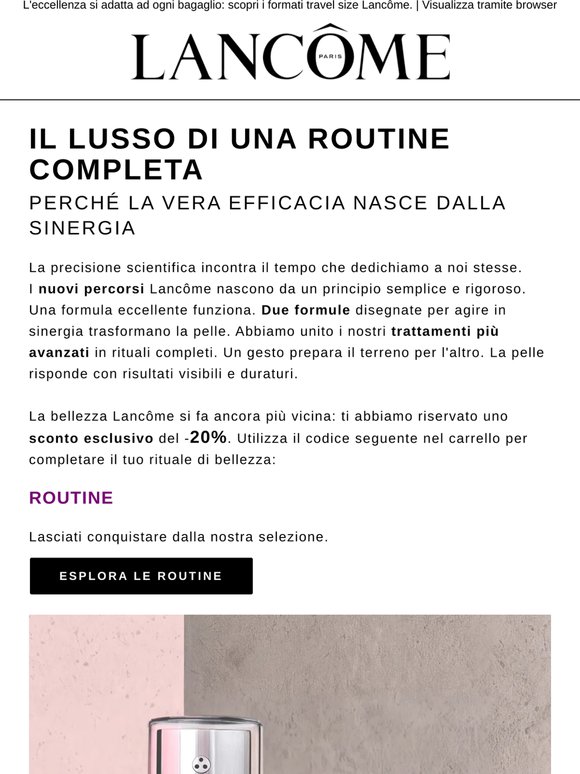 L'eccellenza si adatta ad ogni bagaglio: scopri i formati travel size Lancôme. | Visualizza tramite browser

LANCÔME PARIS

IL LUSSO DI UNA ROUTINE COMPLETA

PERCHÉ LA VERA EFFICACIA NASCE DALLA SINERGIA

La precisione scientifica incontra il tempo che dedichiamo a noi stesse. I nuovi percorsi Lancôme nascono da un principio semplice e rigoroso. Una formula eccellente funziona. Due formule disegnate per agire in sinergia trasformano la pelle. Abbiamo unito i nostri trattamenti più avanzati in rituali completi. Un gesto prepara il terreno per l'altro. La pelle risponde con risultati visibili e duraturi.

La bellezza Lancôme si fa ancora più vicina: ti abbiamo riservato uno sconto esclusivo del -20%. Utilizza il codice seguente nel carrello per completare il tuo rituale di bellezza:

ROUTINE

Lasciati conquistare dalla nostra selezione.

ESPLORA LE ROUTINE